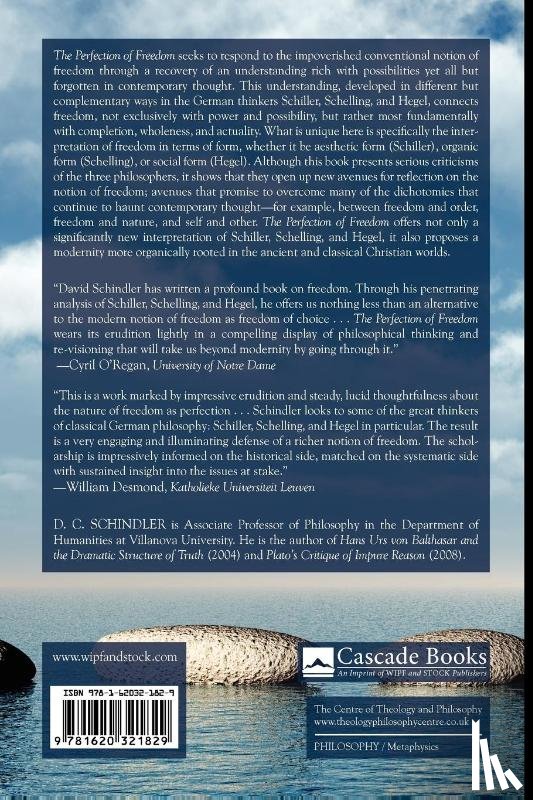 The Perfection of Freedom seeks to respond to the impoverished conventional notion of freedom through a recovery of an understanding rich with possibilities yet all but forgotten in contemporary thought. This understanding, developed in different but complementary ways in the German thinkers Schiller, Schelling, and Hegel, connects freedom, not exclusively with power and possibility, but rather most fundamentally with completion, wholeness, and actuality. What is unique here is specifically the interpretation of freedom in terms of form, whether it be aesthetic form (Schiller), organic form (Schelling), or social form (Hegel). Although this book presents serious criticisms of the three philosophers, it shows that they open up new avenues for reflection on the notion of freedom; avenues that promise to overcome many of the dichotomies that continue to haunt contemporary thought—for example, between freedom and order, freedom and nature, and self and other. The Perfection of Freedom offers not only a significantly new interpretation of Schiller, Schelling, and Hegel, it also proposes a modernity more organically rooted in the ancient and classical Christian worlds.

"David Schindler has written a profound book on freedom. Through his penetrating analysis of Schiller, Schelling, and Hegel, he offers us nothing less than an alternative to the modern notion of freedom as freedom of choice . . . The Perfection of Freedom wears its erudition lightly in a compelling display of philosophical thinking and re-visioning that will take us beyond modernity by going through it."
—Cyril O'Regan, University of Notre Dame

"This is a work marked by impressive erudition and steady, lucid thoughtfulness about the nature of freedom as perfection . . . Schindler looks to some of the great thinkers of classical German philosophy: Schiller, Schelling, and Hegel in particular. The result is a very engaging and illuminating defense of a richer notion of freedom. The scholarship is impressively informed on the historical side, matched on the systematic side with sustained insight into the issues at stake."
—William Desmond, Katholieke Universiteit Leuven

D. C. SCHINDLER is Associate Professor of Philosophy in the Department of Humanities at Villanova University. He is the author of Hans Urs von Balthasar and the Dramatic Structure of Truth (2004) and Plato's Critique of Impure Reason (2008).

www.wipfandstock.com

ISBN 978-1-62032-182-9

9 781620 321829

Cascade Books
An Imprint of WIPF and STOCK Publishers

The Centre of Theology and Philosophy
www.theologyphilosophycentre.co.uk

PHILOSOPHY / Metaphysics